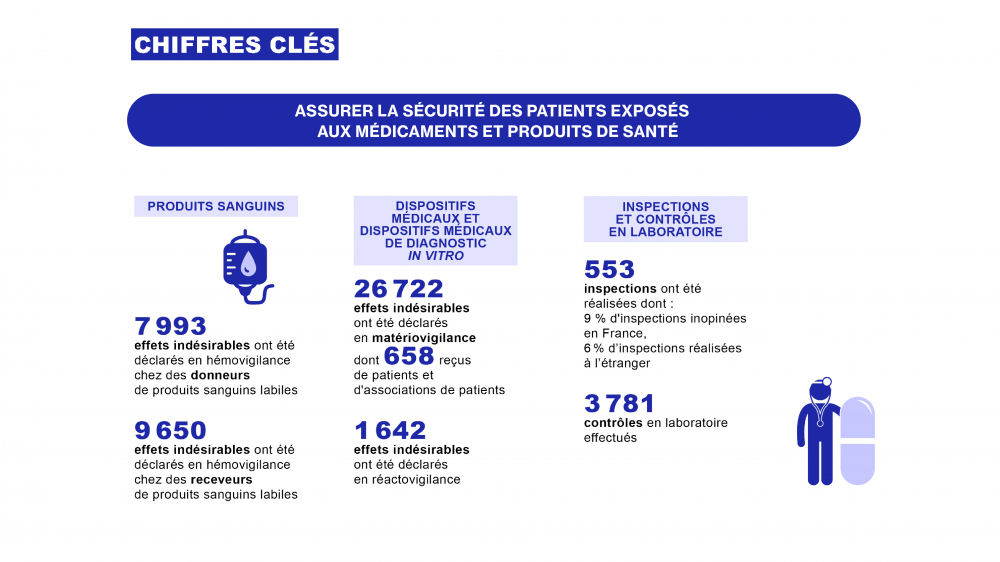 CHIFFRES CLÉS

ASSURER LA SÉCURITÉ DES PATIENTS EXPOSÉS AUX MÉDICAMENTS ET PRODUITS DE SANTÉ

PRODUITS SANGUINS

7 993
effets indésirables ont été déclarés en hémovigilance chez des donneurs de produits sanguins labiles

9 650
effets indésirables ont été déclarés en hémovigilance chez des receveurs de produits sanguins labiles

DISPOSITIFS MÉDICAUX ET DISPOSITIFS MÉDICAUX DE DIAGNOSTIC IN VITRO

26 722
effets indésirables ont été déclarés en matériovigilance dont 658 reçus de patients et d'associations de patients

1 642
effets indésirables ont été déclarés en réactovigilance

INSPECTIONS ET CONTRÔLES EN LABORATOIRE

553
inspections ont été réalisées dont :
9 % d'inspections inopinées en France,
6 % d'inspections réalisées à l'étranger

3 781
contrôles en laboratoire effectués